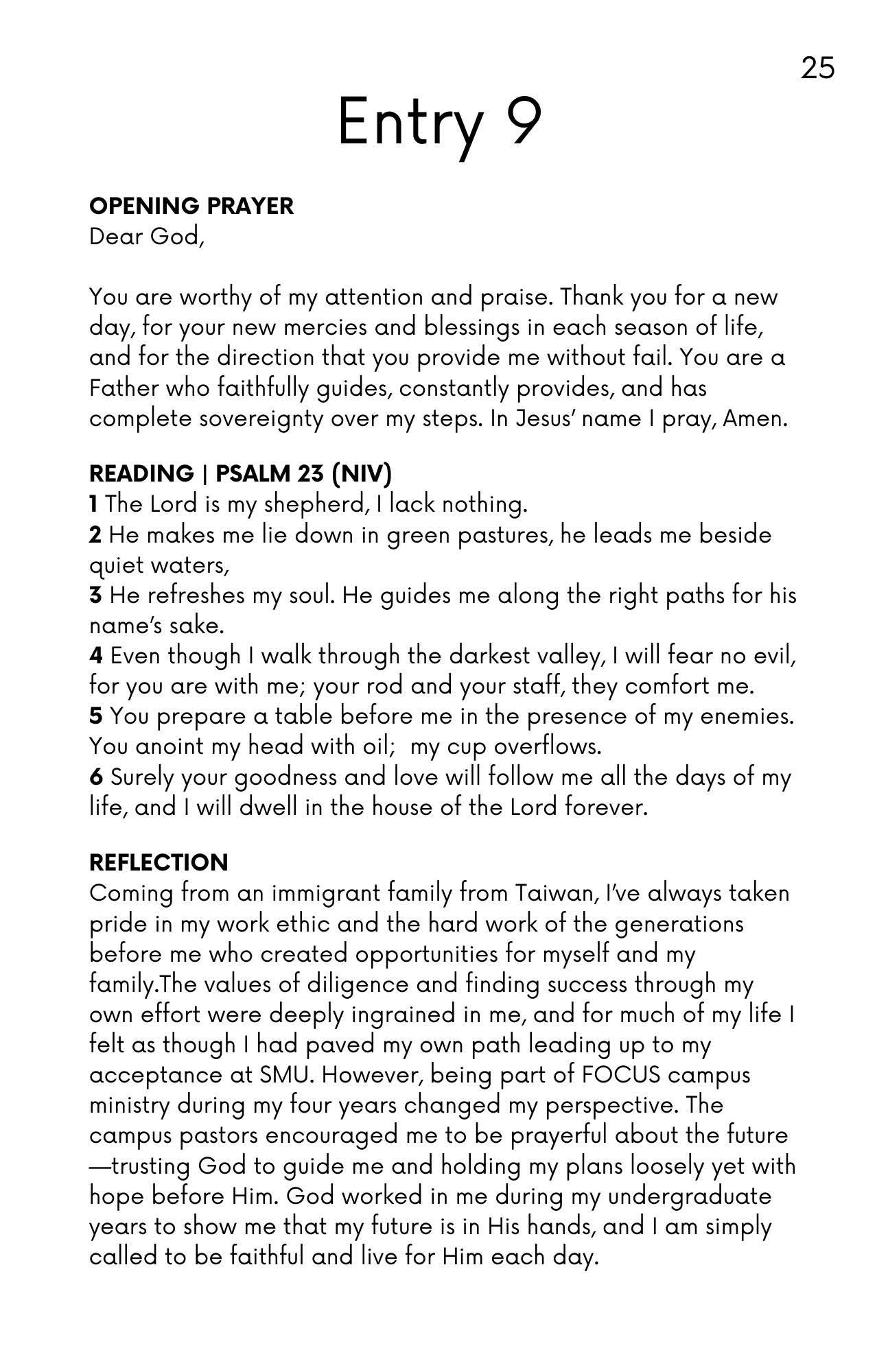 25

Entry 9

OPENING PRAYER
Dear God,

You are worthy of my attention and praise. Thank you for a new day, for your new mercies and blessings in each season of life, and for the direction that you provide me without fail. You are a Father who faithfully guides, constantly provides, and has complete sovereignty over my steps. In Jesus' name I pray, Amen.

READING | PSALM 23 (NIV)
1 The Lord is my shepherd, I lack nothing.
2 He makes me lie down in green pastures, he leads me beside quiet waters,
3 He refreshes my soul. He guides me along the right paths for his name's sake.
4 Even though I walk through the darkest valley, I will fear no evil, for you are with me; your rod and your staff, they comfort me.
5 You prepare a table before me in the presence of my enemies. You anoint my head with oil; my cup overflows.
6 Surely your goodness and love will follow me all the days of my life, and I will dwell in the house of the Lord forever.

REFLECTION
Coming from an immigrant family from Taiwan, I've always taken pride in my work ethic and the hard work of the generations before me who created opportunities for myself and my family.The values of diligence and finding success through my own effort were deeply ingrained in me, and for much of my life I felt as though I had paved my own path leading up to my acceptance at SMU. However, being part of FOCUS campus ministry during my four years changed my perspective. The campus pastors encouraged me to be prayerful about the future —trusting God to guide me and holding my plans loosely yet with hope before Him. God worked in me during my undergraduate years to show me that my future is in His hands, and I am simply called to be faithful and live for Him each day.